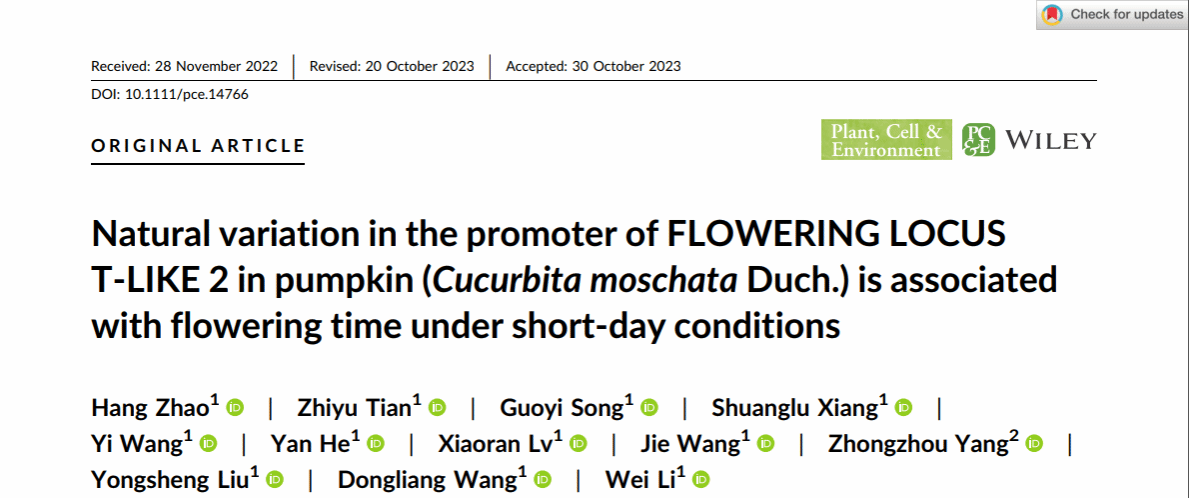 Check for updates

Received: 28 November 2022 | Revised: 20 October 2023 | Accepted: 30 October 2023

DOI: 10.1111/pce.14766

ORIGINAL ARTICLE

Plant, Cell & Environment PC&E WILEY

Natural variation in the promoter of FLOWERING LOCUS T-LIKE 2 in pumpkin (Cucurbita moschata Duch.) is associated with flowering time under short-day conditions

Hang Zhao$^{1}$ | Zhiyu Tian$^{1}$ | Guoyi Song$^{1}$ | Shuanglu Xiang$^{1}$ | Yi Wang$^{1}$ | Yan He$^{1}$ | Xiaoran Lv$^{1}$ | Jie Wang$^{1}$ | Zhongzhou Yang$^{2}$ | Yongsheng Liu$^{1}$ | Dongliang Wang$^{1}$ | Wei Li$^{1}$